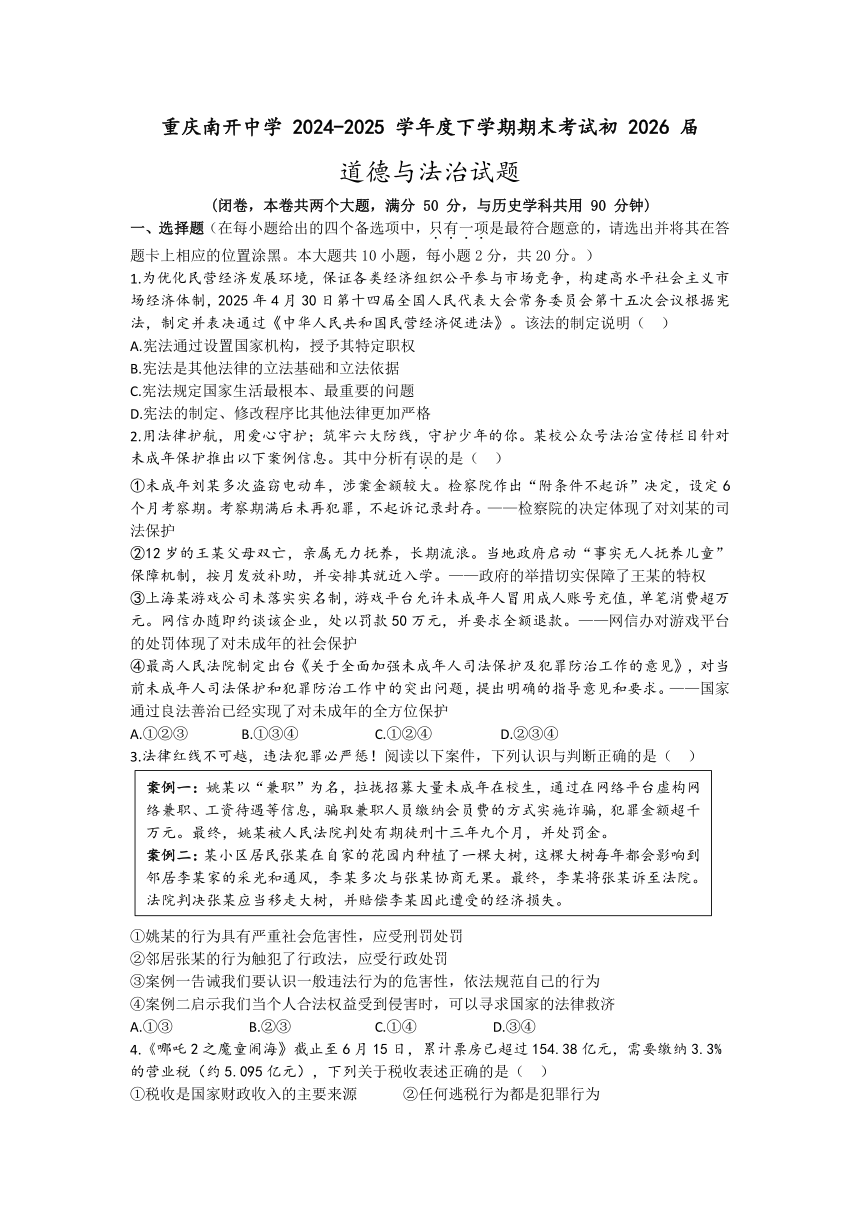 重庆南开中学 2024-2025 学年度下学期期末考试初 2026 届

道德与法治试题

(闭卷，本卷共两个大题，满分 50 分，与历史学科共用 90 分钟)

一、选择题（在每小题给出的四个备选项中，只有一项是最符合题意的，请选出并将其在答题卡上相应的位置涂黑。本大题共 10 小题，每小题 2 分，共 20 分。）

1.为优化民营经济发展环境，保证各类经济组织公平参与市场竞争，构建高水平社会主义市场经济体制，2025 年 4 月 30 日第十四届全国人民代表大会常务委员会第十五次会议根据宪法，制定并表决通过《中华人民共和国民营经济促进法》。该法的制定说明（ ）

A.宪法通过设置国家机构，授予其特定职权

B.宪法是其他法律的立法基础和立法依据

C.宪法规定国家生活最根本、最重要的问题

D.宪法的制定、修改程序比其他法律更加严格

2.用法律护航，用爱心守护；筑牢六大防线，守护少年的你。某校公众号法治宣传栏目针对未成年保护推出以下案例信息。其中分析有误的是（ ）

①未成年刘某多次盗窃电动车，涉案金额较大。检察院作出“附条件不起诉”决定，设定 6 个月考察期。考察期满后未再犯罪，不起诉记录封存。——检察院的决定体现了对刘某的司法保护

②12 岁的王某父母双亡，亲属无力抚养，长期流浪。当地政府启动“事实无人抚养儿童”保障机制，按月发放补助，并安排其就近入学。——政府的举措切实保障了王某的特权

③上海某游戏公司未落实实名制，游戏平台允许未成年人冒用成人账号充值，单笔消费超万元。网信办随即约谈该企业，处以罚款 50 万元，并要求全额退款。——网信办对游戏平台的处罚体现了对未成年的社会保护

④最高人民法院制定出台《关于全面加强未成年人司法保护及犯罪防治工作的意见》，对当前未成年人司法保护和犯罪防治工作中的突出问题，提出明确的指导意见和要求。——国家通过良法善治已经实现了对未成年的全方位保护

A.①②③　　B.①③④　　C.①②④　　D.②③④

3.法律红线不可越，违法犯罪必严惩！阅读以下案件，下列认识与判断正确的是（ ）

案例一：姚某以“兼职”为名，拉拢招募大量未成年在校生，通过在网络平台虚构网络兼职、工资待遇等信息，骗取兼职人员缴纳会员费的方式实施诈骗，犯罪金额超千万元。最终，姚某被人民法院判处有期徒刑十三年九个月，并处罚金。

案例二：某小区居民张某在自家的花园内种植了一棵大树，这棵大树每年都会影响到邻居李某家的采光和通风，李某多次与张某协商无果。最终，李某将张某诉至法院。法院判决张某应当移走大树，并赔偿李某因此遭受的经济损失。

①姚某的行为具有严重社会危害性，应受刑罚处罚

②邻居张某的行为触犯了行政法，应受行政处罚

③案例一告诫我们要认识一般违法行为的危害性，依法规范自己的行为

④案例二启示我们当个人合法权益受到侵害时，可以寻求国家的法律救济

A.①③　　B.②③　　C.①④　　D.③④

4.《哪吒 2 之魔童闹海》截止至 6 月 15 日，累计票房已超过 154.38 亿元，需要缴纳 3.3% 的营业税（约 5.095 亿元），下列关于税收表述正确的是（ ）

①税收是国家财政收入的主要来源　　②任何逃税行为都是犯罪行为